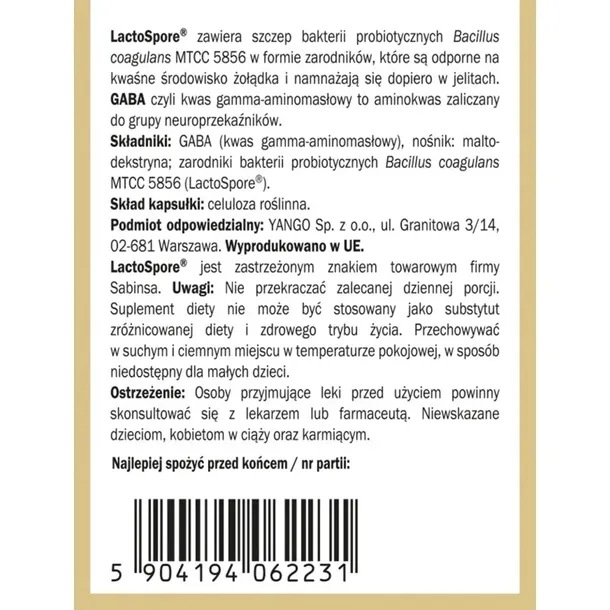 LactoSpore® zawiera szczep bakterii probiotycznych Bacillus coagulans MTCC 5856 w formie zarodników, które są odporne na kwaśne środowisko żołądka i namnażają się dopiero w jelitach. GABA czyli kwas gamma-aminomasłowy to aminokwas zaliczany do grupy neuroprzekaźników.

Składniki: GABA (kwas gamma-aminomasłowy), nośnik: maltodekstryna; zarodniki bakterii probiotycznych Bacillus coagulans MTCC 5856 (LactoSpore®).

Skład kapsułki: celuloza roślinna.

Podmiot odpowiedzialny: YANGO Sp. z o.o., ul. Granitowa 3/14, 02-681 Warszawa. Wyprodukowano w UE.

LactoSpore® jest zastrzeżonym znakiem towarowym firmy Sabinsa. Uwagi: Nie przekraczać zalecanej dziennej porcji. Suplement diety nie może być stosowany jako substytut zróżnicowanej diety i zdrowego trybu życia. Przechowywać w suchym i ciemnym miejscu w temperaturze pokojowej, w sposób niedostępny dla małych dzieci.

Ostrzeżenie: Osoby przyjmujące leki przed użyciem powinny skonsultować się z lekarzem lub farmaceutą. Niewskazane dzieciom, kobietom w ciąży oraz karmiącym.

Najlepiej spożyć przed końcem / nr partii:

5 904194 062231